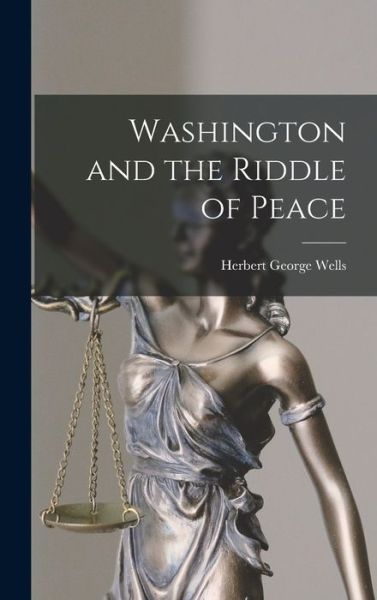 Washington and the Riddle of Peace

Herbert George Wells